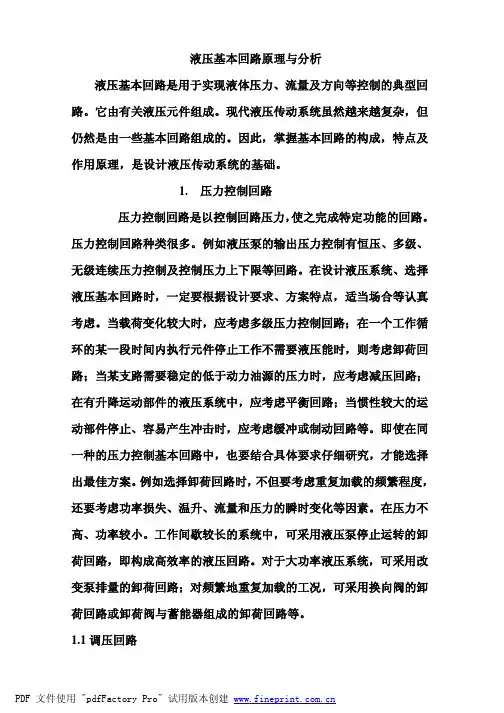 液压基本回路原理与分析

液压基本回路是用于实现液体压力、流量及方向等控制的典型回路。它由有关液压元件组成。现代液压传动系统虽然越来越复杂，但仍然是由一些基本回路组成的。因此，掌握基本回路的构成，特点及作用原理，是设计液压传动系统的基础。

1. 压力控制回路

压力控制回路是以控制回路压力，使之完成特定功能的回路。压力控制回路种类很多。例如液压泵的输出压力控制有恒压、多级、无级连续压力控制及控制压力上下限等回路。在设计液压系统、选择液压基本回路时，一定要根据设计要求、方案特点，适当场合等认真考虑。当载荷变化较大时，应考虑多级压力控制回路；在一个工作循环的某一段时间内执行元件停止工作不需要液压能时，则考虑卸荷回路；当某支路需要稳定的低于动力油源的压力时，应考虑减压回路；在有升降运动部件的液压系统中，应考虑平衡回路；当惯性较大的运动部件停止、容易产生冲击时，应考虑缓冲或制动回路等。即使在同一种的压力控制基本回路中，也要结合具体要求仔细研究，才能选择出最佳方案。例如选择卸荷回路时，不但要考虑重复加载的频繁程度，还要考虑功率损失、温升、流量和压力的瞬时变化等因素。在压力不高、功率较小。工作间歇较长的系统中，可采用液压泵停止运转的卸荷回路，即构成高效率的液压回路。对于大功率液压系统，可采用改变泵排量的卸荷回路；对频繁地重复加载的工况，可采用换向阀的卸荷回路或卸荷阀与蓄能器组成的卸荷回路等。

1.1 调压回路

PDF 文件使用 "pdfFactory Pro" 试用版本创建 www.fineprint.com.cn